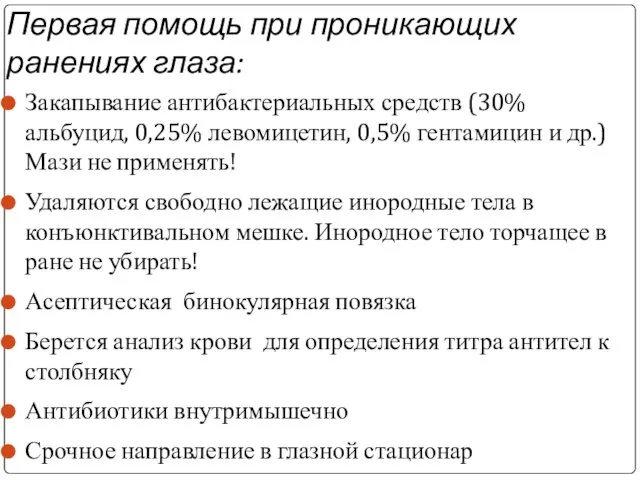 Первая помощь при проникающих ранениях глаза:

Закапывание антибактериальных средств (30% альбуцид, 0,25% левомицетин, 0,5% гентамицин и др.) Мази не применять!

Удаляются свободно лежащие инородные тела в конъюнктивальном мешке. Инородное тело торчащее в ране не убирать!

Асептическая бинокулярная повязка

Берется анализ крови для определения титра антител к столбняку

Антибиотики внутримышечно

Срочное направление в глазной стационар